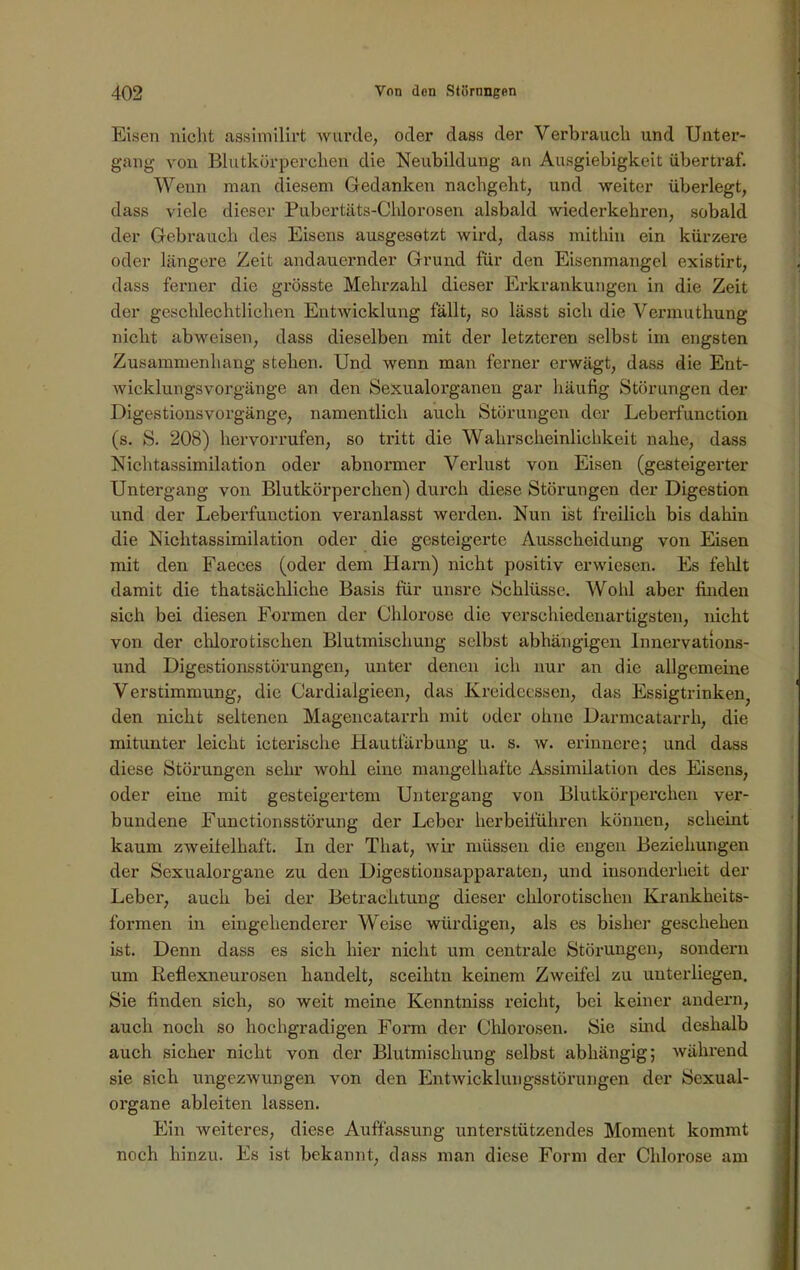 402 Von den Störungen

Eisen nicht assimilirt wurde, oder dass der Verbrauch und Untergang von Blutkörperchen die Neubildung an Ausgiebigkeit übertraf. Wenn man diesem Gedanken nachgeht, und weiter überlegt, dass viele dieser Pubertäts-Chlorosen alsbald wiederkehren, sobald der Gebrauch des Eisens ausgesetzt wird, dass mithin ein kürzere oder längere Zeit andauernder Grund für den Eisenmangel existirt, dass ferner die grösste Mehrzahl dieser Erkrankungen in die Zeit der geschlechtlichen Entwicklung fällt, so lässt sich die Vermuthung nicht abweisen, dass dieselben mit der letzteren selbst im engsten Zusammenhang stehen. Und wenn man ferner erwägt, dass die Entwicklungsvorgänge an den Sexualorganen gar häufig Störungen der Digestionsvorgänge, namentlich auch Störungen der Leberfunction (s. S. 208) hervorrufen, so tritt die Wahrscheinlichkeit nahe, dass Nichtassimilation oder abnormer Verlust von Eisen (gesteigerter Untergang von Blutkörperchen) durch diese Störungen der Digestion und der Leberfunction veranlasst werden. Nun ist freilich bis dahin die Nichtassimilation oder die gesteigerte Ausscheidung von Eisen mit den Faeces (oder dem Harn) nicht positiv erwiesen. Es fehlt damit die thatsächliche Basis für unsre Schlüsse. Wohl aber finden sich bei diesen Formen der Chlorose die verschiedenartigsten, nicht von der chlorotischen Blutmischung selbst abhängigen Innervations- und Digestionsstörungen, unter denen ich nur an die allgemeine Verstimmung, die Cardialgieen, das Kreideessen, das Essigtrinken, den nicht seltenen Magencatarrh mit oder ohne Darmcatarrh, die mitunter leicht icterische Hautfärbung u. s. w. erinnere; und dass diese Störungen sehr wohl eine mangelhafte Assimilation des Eisens, oder eine mit gesteigertem Untergang von Blutkörperchen verbundene Functionsstörung der Leber herbeiführen können, scheint kaum zweifelhaft. In der That, wir müssen die engen Beziehungen der Sexualorgane zu den Digestionsapparaten, und insonderheit der Leber, auch bei der Betrachtung dieser chlorotischen Krankheitsformen in eingehenderer Weise würdigen, als es bisher geschehen ist. Denn dass es sich hier nicht um centrale Störungen, sondern um Reflexneurosen handelt, sceihtn keinem Zweifel zu unterliegen. Sie finden sich, so weit meine Kenntniss reicht, bei keiner andern, auch noch so hochgradigen Form der Chlorosen. Sie sind deshalb auch sicher nicht von der Blutmischung selbst abhängig; während sie sich ungezwungen von den Entwicklungsstörungen der Sexualorgane ableiten lassen.

Ein weiteres, diese Auffassung unterstützendes Moment kommt noch hinzu. Es ist bekannt, dass man diese Form der Chlorose am